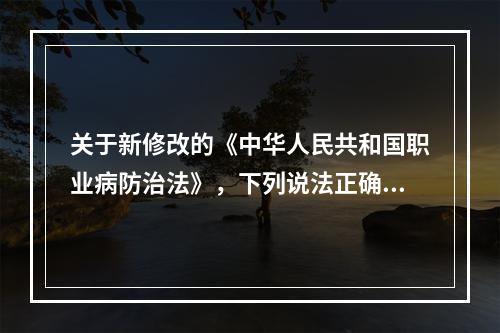 关于新修改的《中华人民共和国职业病防治法》，下列说法正确…